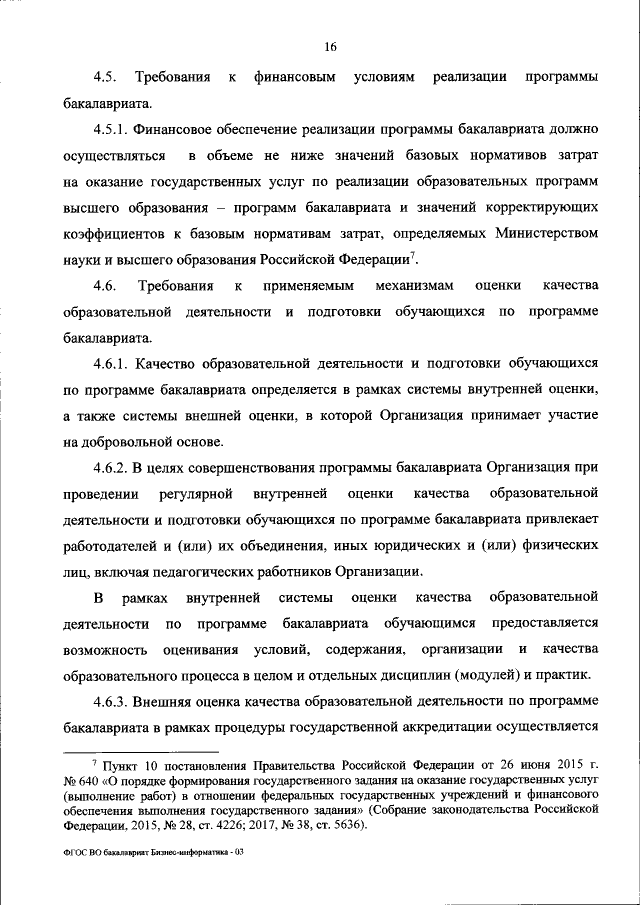 16

4.5. Требования к финансовым условиям реализации программы бакалавриата.

4.5.1. Финансовое обеспечение реализации программы бакалавриата должно осуществляться в объеме не ниже значений базовых нормативов затрат на оказание государственных услуг по реализации образовательных программ высшего образования – программ бакалавриата и значений корректирующих коэффициентов к базовым нормативам затрат, определяемых Министерством науки и высшего образования Российской Федерации$^7$.

4.6. Требования к применяемым механизмам оценки качества образовательной деятельности и подготовки обучающихся по программе бакалавриата.

4.6.1. Качество образовательной деятельности и подготовки обучающихся по программе бакалавриата определяется в рамках системы внутренней оценки, а также системы внешней оценки, в которой Организация принимает участие на добровольной основе.

4.6.2. В целях совершенствования программы бакалавриата Организация при проведении регулярной внутренней оценки качества образовательной деятельности и подготовки обучающихся по программе бакалавриата привлекает работодателей и (или) их объединения, иных юридических и (или) физических лиц, включая педагогических работников Организации.

В рамках внутренней системы оценки качества образовательной деятельности по программе бакалавриата обучающимся предоставляется возможность оценивания условий, содержания, организации и качества образовательного процесса в целом и отдельных дисциплин (модулей) и практик.

4.6.3. Внешняя оценка качества образовательной деятельности по программе бакалавриата в рамках процедуры государственной аккредитации осуществляется

$^7$ Пункт 10 постановления Правительства Российской Федерации от 26 июня 2015 г. № 640 «О порядке формирования государственного задания на оказание государственных услуг (выполнение работ) в отношении федеральных государственных учреждений и финансового обеспечения выполнения государственного задания» (Собрание законодательства Российской Федерации, 2015, № 28, ст. 4226; 2017, № 38, ст. 5636).

ФГОС ВО бакалавриат Бизнес-информатика - 03